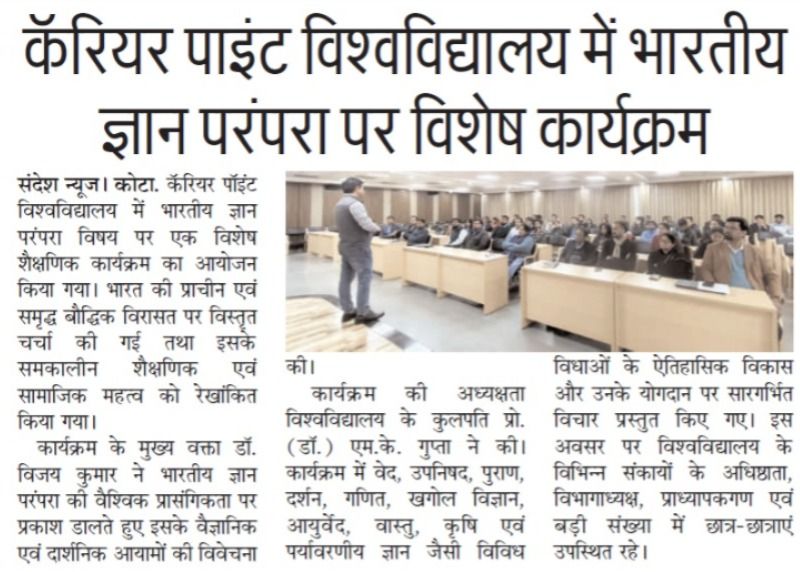 कॅरियर पाइंट विश्वविद्यालय में भारतीय ज्ञान परंपरा पर विशेष कार्यक्रम

संदेश न्यूज। कोटा. कॅरियर पॉइंट विश्वविद्यालय में भारतीय ज्ञान परंपरा विषय पर एक विशेष शैक्षणिक कार्यक्रम का आयोजन किया गया। भारत की प्राचीन एवं समृद्ध बौद्धिक विरासत पर विस्तृत चर्चा की गई तथा इसके समकालीन शैक्षणिक एवं सामाजिक महत्व को रेखांकित किया गया।

कार्यक्रम के मुख्य वक्ता डॉ. विजय कुमार ने भारतीय ज्ञान परंपरा की वैश्विक प्रासंगिकता पर प्रकाश डालते हुए इसके वैज्ञानिक एवं दार्शनिक आयामों की विवेचना की।

कार्यक्रम की अध्यक्षता विश्वविद्यालय के कुलपति प्रो. (डॉ.) एम.के. गुप्ता ने की। कार्यक्रम में वेद, उपनिषद, पुराण, दर्शन, गणित, खगोल विज्ञान, आयुर्वेद, वास्तु, कृषि एवं पर्यावरणीय ज्ञान जैसी विविध विधाओं के ऐतिहासिक विकास और उनके योगदान पर सारगर्भित विचार प्रस्तुत किए गए। इस अवसर पर विश्वविद्यालय के विभिन्न संकायों के अधिष्ठाता, विभागाध्यक्ष, प्राध्यापकगण एवं बड़ी संख्या में छात्र-छात्राएं उपस्थित रहे।